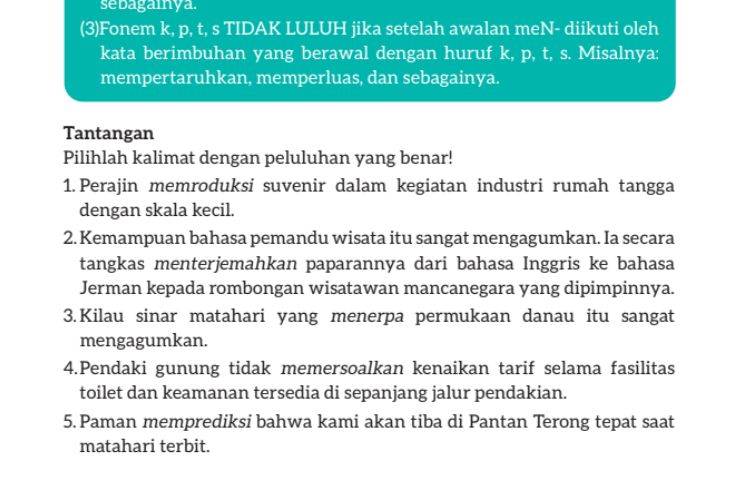 sebagainya.

(3)Fonem k, p, t, s TIDAK LULUH jika setelah awalan meN- diikuti oleh kata berimbuhan yang berawal dengan huruf k, p, t, s. Misalnya: mempertaruhkan, memperluas, dan sebagainya.

Tantangan

Pilihlah kalimat dengan peluluhan yang benar!

1. Perajin memroduksi suvenir dalam kegiatan industri rumah tangga dengan skala kecil.

2. Kemampuan bahasa pemandu wisata itu sangat mengagumkan. Ia secara tangkas menterjemahkan paparannya dari bahasa Inggris ke bahasa Jerman kepada rombongan wisatawan mancanegara yang dipimpinnya.

3. Kilau sinar matahari yang menerpa permukaan danau itu sangat mengagumkan.

4. Pendaki gunung tidak memersoalkan kenaikan tarif selama fasilitas toilet dan keamanan tersedia di sepanjang jalur pendakian.

5. Paman memprediksi bahwa kami akan tiba di Pantan Terong tepat saat matahari terbit.